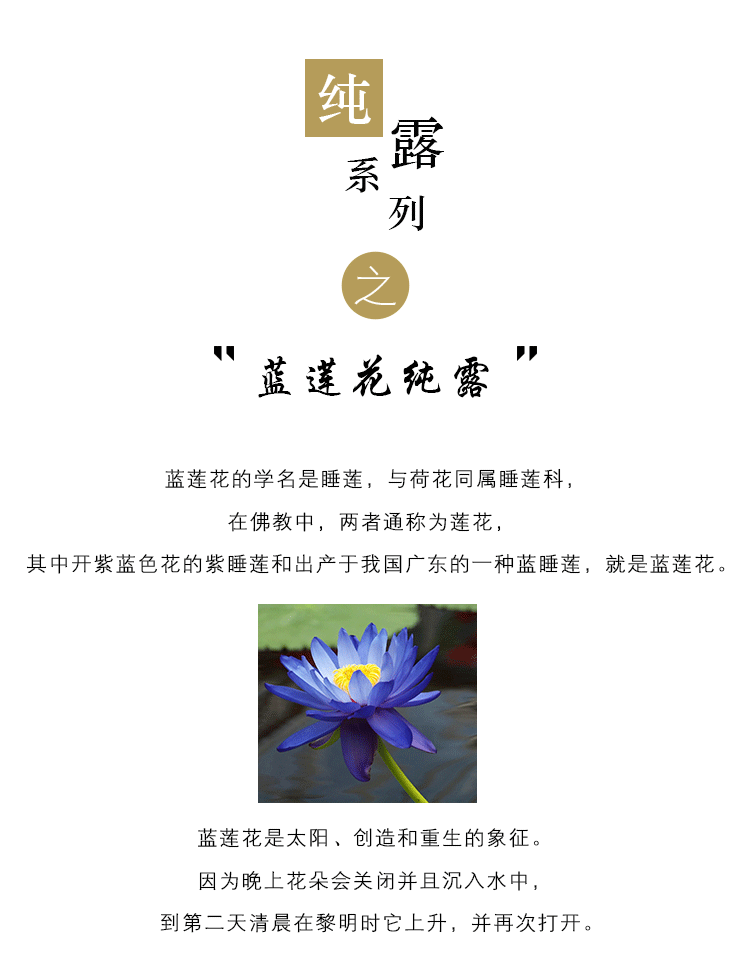 纯露系列

之

“蓝莲花纯露”

蓝莲花的学名是睡莲，与荷花同属睡莲科，

在佛教中，两者通称为莲花，

其中开紫蓝色花的紫睡莲和出产于我国广东的一种蓝睡莲，就是蓝莲花。

蓝莲花是太阳、创造和重生的象征。

因为晚上花朵会关闭并且沉入水中，

到第二天清晨在黎明时它上升，并再次打开。